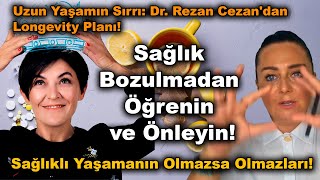 Uzun Yaşamın Sırrı: Dr. Rezan Cezan'dan Longevity Planı!

Sağlık Bozulmadan Öğrenin ve Önleyin!

Sağlıklı Yaşamanın Olmazsa Olmazları!